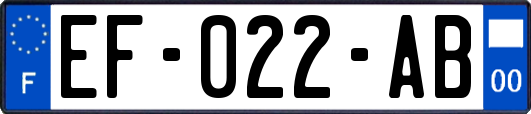 F

EF-022-AB

00